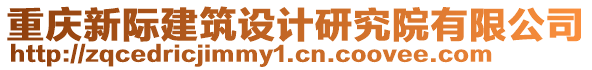 重庆新际建筑设计研究院有限公司
http://zqcedricjimmy1.cn.coovee.com